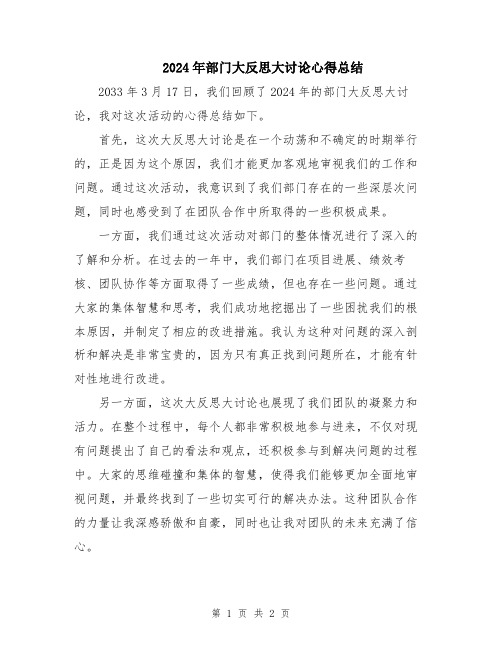 2024年部门大反思大讨论心得总结

2033年3月17日，我们回顾了2024年的部门大反思大讨论，我对这次活动的心得总结如下。

首先，这次大反思大讨论是在一个动荡和不确定的时期举行的，正是因为这个原因，我们才能更加客观地审视我们的工作和问题。通过这次活动，我意识到了我们部门存在的一些深层次问题，同时也感受到了在团队合作中所取得的一些积极成果。

一方面，我们通过这次活动对部门的整体情况进行了深入的了解和分析。在过去的一年中，我们部门在项目进展、绩效考核、团队协作等方面取得了一些成绩，但也存在一些问题。通过大家的集体智慧和思考，我们成功地挖掘出了一些困扰我们的根本原因，并制定了相应的改进措施。我认为这种对问题的深入剖析和解决是非常宝贵的，因为只有真正找到问题所在，才能有针对性地进行改进。

另一方面，这次大反思大讨论也展现了我们团队的凝聚力和活力。在整个过程中，每个人都非常积极地参与进来，不仅对现有问题提出了自己的看法和观点，还积极参与到解决问题的过程中。大家的思维碰撞和集体的智慧，使得我们能够更加全面地审视问题，并最终找到了一些切实可行的解决办法。这种团队合作的力量让我深感骄傲和自豪，同时也让我对团队的未来充满了信心。

第 1 页 共 2 页